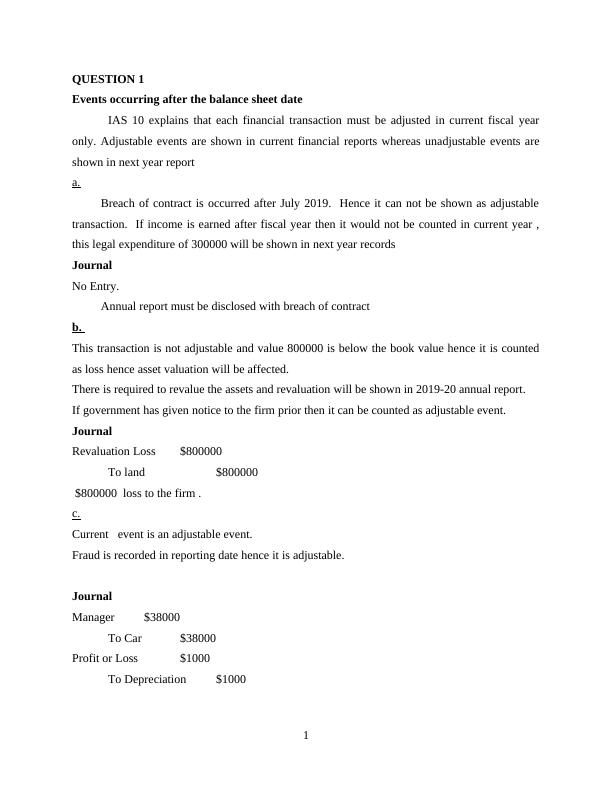 QUESTION 1

Events occurring after the balance sheet date

IAS 10 explains that each financial transaction must be adjusted in current fiscal year only. Adjustable events are shown in current financial reports whereas unadjustable events are shown in next year report

a.

Breach of contract is occurred after July 2019. Hence it can not be shown as adjustable transaction. If income is earned after fiscal year then it would not be counted in current year , this legal expenditure of 300000 will be shown in next year records

Journal

No Entry.

Annual report must be disclosed with breach of contract

b.

This transaction is not adjustable and value 800000 is below the book value hence it is counted as loss hence asset valuation will be affected.

There is required to revalue the assets and revaluation will be shown in 2019-20 annual report.

If government has given notice to the firm prior then it can be counted as adjustable event.

Journal

Revaluation Loss $800000

To land $800000

$800000 loss to the firm .

c.

Current event is an adjustable event.

Fraud is recorded in reporting date hence it is adjustable.

Journal

Manager $38000

To Car $38000

Profit or Loss $1000

To Depreciation $1000

1